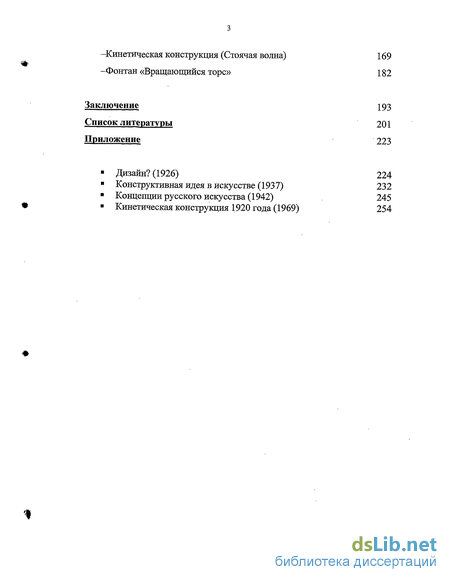 3

–Кинетическая конструкция (Стоячая волна) 169

–Фонтан «Вращающийся торс» 182

Заключение 193

Список литературы 201

Приложение 223

▪ Дизайн? (1926) 224
▪ Конструктивная идея в искусстве (1937) 232
▪ Концепции русского искусства (1942) 245
▪ Кинетическая конструкция 1920 года (1969) 254

dsLib.net
библиотека диссертаций